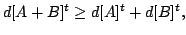 $d[A+B]^t \geq d[A]^t + d[B]^t,$